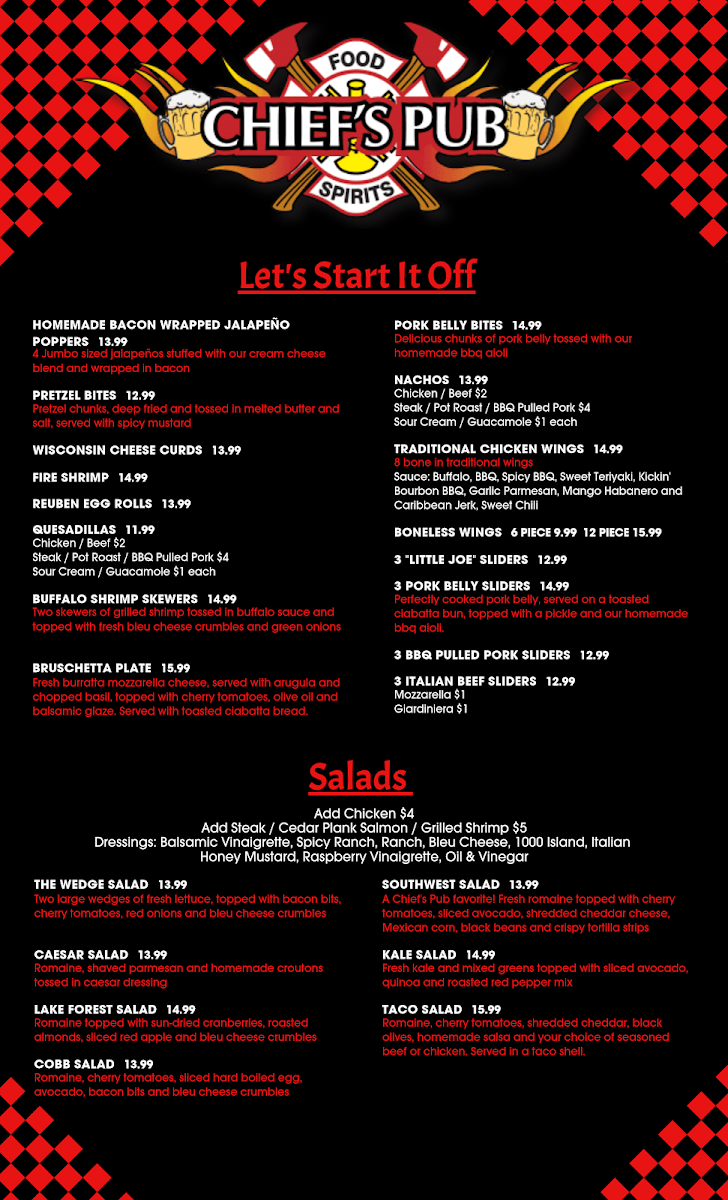 FOOD
CHIEF'S PUB
SPIRITS

Let's Start It Off

HOMEMADE BACON WRAPPED JALAPEÑO POPPERS 13.99
4 Jumbo sized jalapeños stuffed with our cream cheese blend and wrapped in bacon

PRETZEL BITES 12.99
Pretzel chunks, deep fried and tossed in melted butter and salt, served with spicy mustard

WISCONSIN CHEESE CURDS 13.99

FIRE SHRIMP 14.99

REUBEN EGG ROLLS 13.99

QUESADILLAS 11.99
Chicken / Beef $2
Steak / Pot Roast / BBQ Pulled Pork $4
Sour Cream / Guacamole $1 each

BUFFALO SHRIMP SKEWERS 14.99
Two skewers of grilled shrimp tossed in buffalo sauce and topped with fresh bleu cheese crumbles and green onions

BRUSCHETTA PLATE 15.99
Fresh burratta mozzarella cheese, served with arugula and chopped basil, topped with cherry tomatoes, olive oil and balsamic glaze. Served with toasted ciabatta bread.

PORK BELLY BITES 14.99
Delicious chunks of pork belly tossed with our homemade bbq aioli

NACHOS 13.99
Chicken / Beef $2
Steak / Pot Roast / BBQ Pulled Pork $4
Sour Cream / Guacamole $1 each

TRADITIONAL CHICKEN WINGS 14.99
8 bone in traditional wings
Sauce: Buffalo, BBQ, Spicy BBQ, Sweet Teriyaki, Kickin' Bourbon BBQ, Garlic Parmesan, Mango Habanero and Caribbean Jerk, Sweet Chili

BONELESS WINGS 6 PIECE 9.99 12 PIECE 15.99

3 "LITTLE JOE" SLIDERS 12.99

3 PORK BELLY SLIDERS 14.99
Perfectly cooked pork belly, served on a toasted ciabatta bun, topped with a pickle and our homemade bbq aioli.

3 BBQ PULLED PORK SLIDERS 12.99

3 ITALIAN BEEF SLIDERS 12.99
Mozzarella $1
Giardiniera $1

Salads

Add Chicken $4
Add Steak / Cedar Plank Salmon / Grilled Shrimp $5
Dressings: Balsamic Vinaigrette, Spicy Ranch, Ranch, Bleu Cheese, 1000 Island, Italian Honey Mustard, Raspberry Vinaigrette, Oil & Vinegar

THE WEDGE SALAD 13.99
Two large wedges of fresh lettuce, topped with bacon bits, cherry tomatoes, red onions and bleu cheese crumbles

CAESAR SALAD 13.99
Romaine, shaved parmesan and homemade croutons tossed in caesar dressing

LAKE FOREST SALAD 14.99
Romaine topped with sun-dried cranberries, roasted almonds, sliced red apple and bleu cheese crumbles

COBB SALAD 13.99
Romaine, cherry tomatoes, sliced hard boiled egg, avocado, bacon bits and bleu cheese crumbles

SOUTHWEST SALAD 13.99
A Chief's Pub favorite! Fresh romaine topped with cherry tomatoes, sliced avocado, shredded cheddar cheese, Mexican corn, black beans and crispy tortilla strips

KALE SALAD 14.99
Fresh kale and mixed greens topped with sliced avocado, quinoa and roasted red pepper mix

TACO SALAD 15.99
Romaine, cherry tomatoes, shredded cheddar, black olives, homemade salsa and your choice of seasoned beef or chicken. Served in a taco shell.